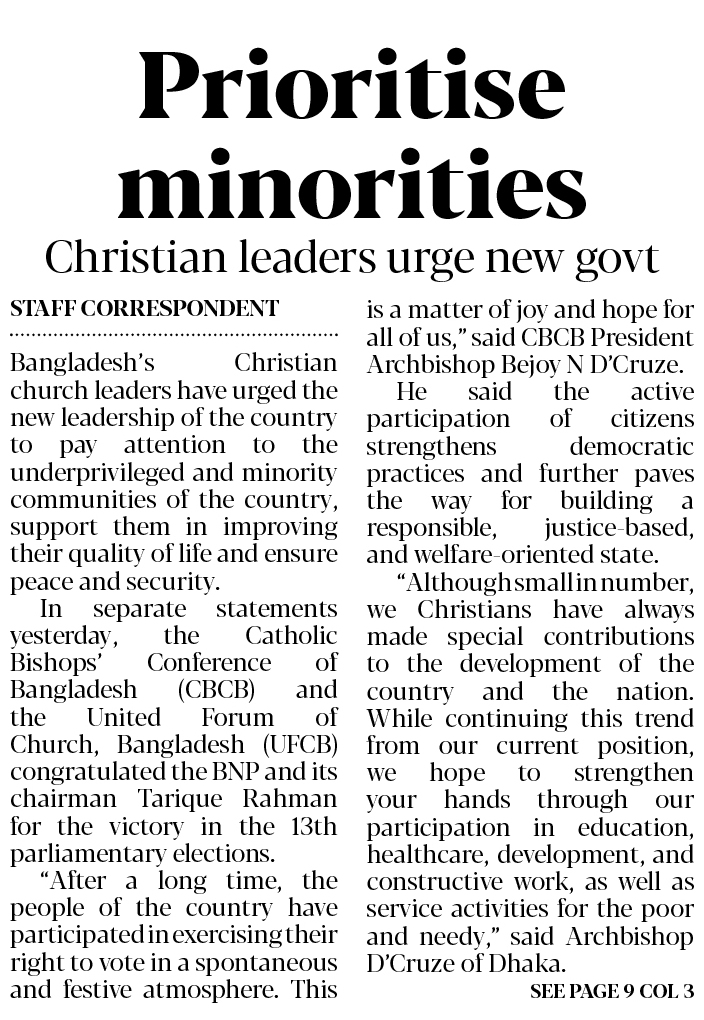 Prioritise minorities

Christian leaders urge new govt

STAFF CORRESPONDENT

Bangladesh's Christian church leaders have urged the new leadership of the country to pay attention to the underprivileged and minority communities of the country, support them in improving their quality of life and ensure peace and security.

In separate statements yesterday, the Catholic Bishops' Conference of Bangladesh (CBCB) and the United Forum of Church, Bangladesh (UFCB) congratulated the BNP and its chairman Tarique Rahman for the victory in the 13th parliamentary elections.

"After a long time, the people of the country have participated in exercising their right to vote in a spontaneous and festive atmosphere. This is a matter of joy and hope for all of us," said CBCB President Archbishop Bejoy N D'Cruze.

He said the active participation of citizens strengthens democratic practices and further paves the way for building a responsible, justice-based, and welfare-oriented state.

"Although small in number, we Christians have always made special contributions to the development of the country and the nation. While continuing this trend from our current position, we hope to strengthen your hands through our participation in education, healthcare, development, and constructive work, as well as service activities for the poor and needy," said Archbishop D'Cruze of Dhaka.

SEE PAGE 9 COL 3